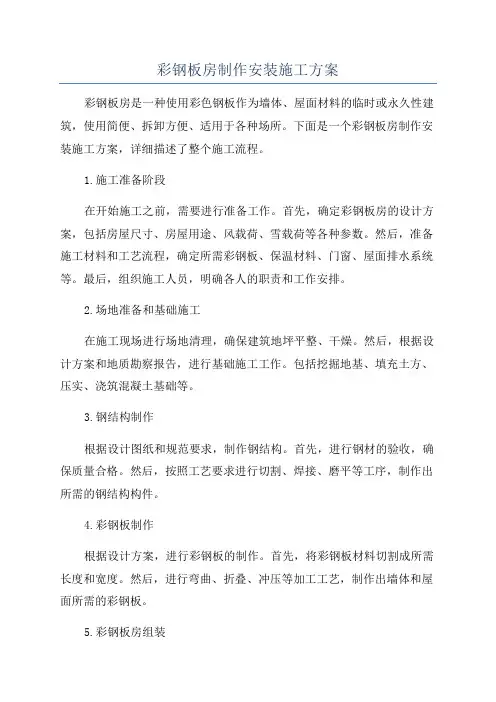 彩钢板房制作安装施工方案

彩钢板房是一种使用彩色钢板作为墙体、屋面材料的临时或永久性建筑，使用简便、拆卸方便、适用于各种场所。下面是一个彩钢板房制作安装施工方案，详细描述了整个施工流程。

1.施工准备阶段

在开始施工之前，需要进行准备工作。首先，确定彩钢板房的设计方案，包括房屋尺寸、房屋用途、风载荷、雪载荷等各种参数。然后，准备施工材料和工艺流程，确定所需彩钢板、保温材料、门窗、屋面排水系统等。最后，组织施工人员，明确各人的职责和工作安排。

2.场地准备和基础施工

在施工现场进行场地清理，确保建筑地坪平整、干燥。然后，根据设计方案和地质勘察报告，进行基础施工工作。包括挖掘地基、填充土方、压实、浇筑混凝土基础等。

3.钢结构制作

根据设计图纸和规范要求，制作钢结构。首先，进行钢材的验收，确保质量合格。然后，按照工艺要求进行切割、焊接、磨平等工序，制作出所需的钢结构构件。

4.彩钢板制作

根据设计方案，进行彩钢板的制作。首先，将彩钢板材料切割成所需长度和宽度。然后，进行弯曲、折叠、冲压等加工工艺，制作出墙体和屋面所需的彩钢板。

5.彩钢板房组装